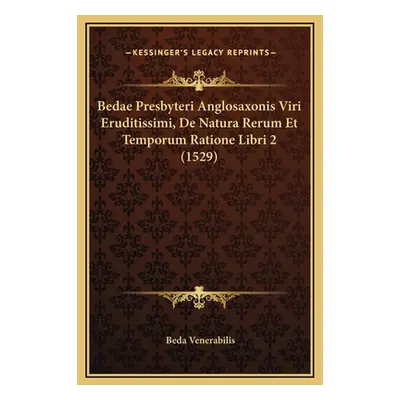 —KESSINGER'S LEGACY REPRINTS—

Bedae Presbyteri Anglosaxonis Viri Eruditissimi, De Natura Rerum Et Temporum Ratione Libri 2 (1529)

Beda Venerabilis